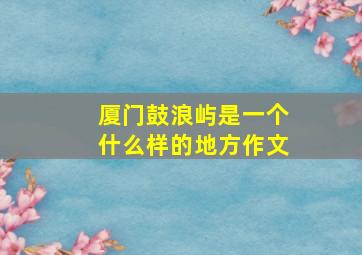 厦门鼓浪屿是一个什么样的地方作文